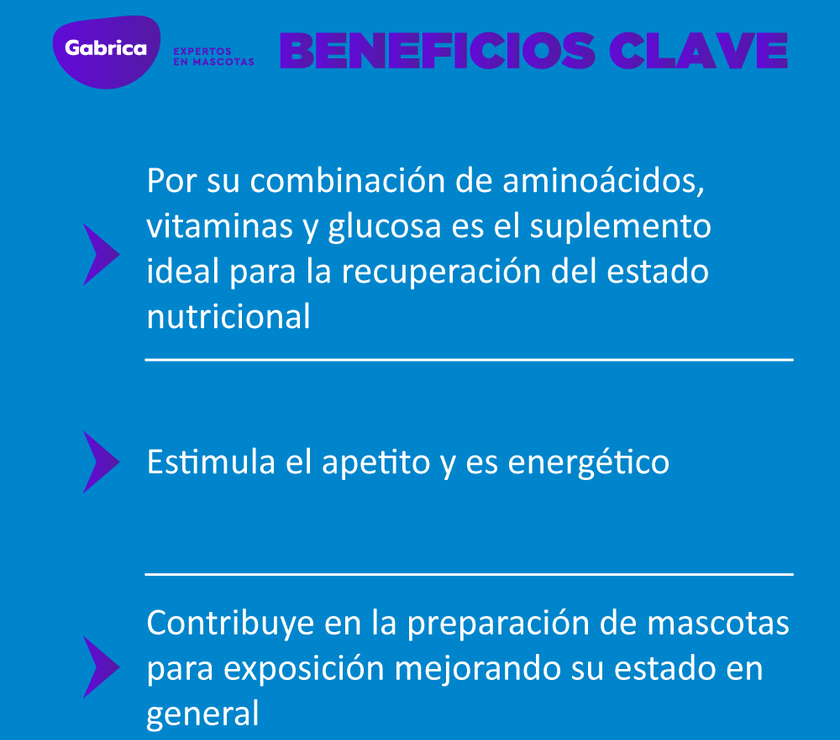 Gabrica EXPERTOS EN MASCOTAS BENEFICIOS CLAVE

Por su combinación de aminoácidos, vitaminas y glucosa es el suplemento ideal para la recuperación del estado nutricional

Estimula el apetito y es energético

Contribuye en la preparación de mascotas para exposición mejorando su estado en general